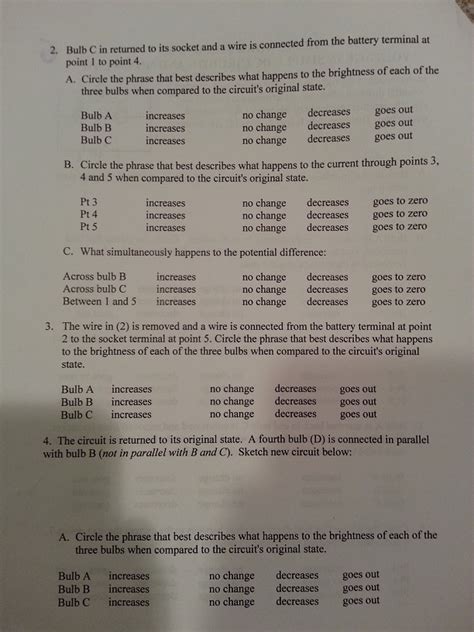 2. Bulb C in returned to its socket and a wire is connected from the battery terminal at point 1 to point 4.

A. Circle the phrase that best describes what happens to the brightness of each of the three bulbs when compared to the circuit's original state.

| Bulb A | increases | no change | decreases | goes out |
|---|---|---|---|---|
| Bulb B | increases | no change | decreases | goes out |
| Bulb C | increases | no change | decreases | goes out |

B. Circle the phrase that best describes what happens to the current through points 3, 4 and 5 when compared to the circuit's original state.

| Pt 3 | increases | no change | decreases | goes to zero |
|---|---|---|---|---|
| Pt 4 | increases | no change | decreases | goes to zero |
| Pt 5 | increases | no change | decreases | goes to zero |

C. What simultaneously happens to the potential difference:

| Across bulb B | increases | no change | decreases | goes to zero |
|---|---|---|---|---|
| Across bulb C | increases | no change | decreases | goes to zero |
| Between 1 and 5 | increases | no change | decreases | goes to zero |

3. The wire in (2) is removed and a wire is connected from the battery terminal at point 2 to the socket terminal at point 5. Circle the phrase that best describes what happens to the brightness of each of the three bulbs when compared to the circuit's original state.

| Bulb A | increases | no change | decreases | goes out |
|---|---|---|---|---|
| Bulb B | increases | no change | decreases | goes out |
| Bulb C | increases | no change | decreases | goes out |

4. The circuit is returned to its original state. A fourth bulb (D) is connected in parallel with bulb B (not in parallel with B and C). Sketch new circuit below:

A. Circle the phrase that best describes what happens to the brightness of each of the three bulbs when compared to the circuit's original state.

| Bulb A | increases | no change | decreases | goes out |
|---|---|---|---|---|
| Bulb B | increases | no change | decreases | goes out |
| Bulb C | increases | no change | decreases | goes out |